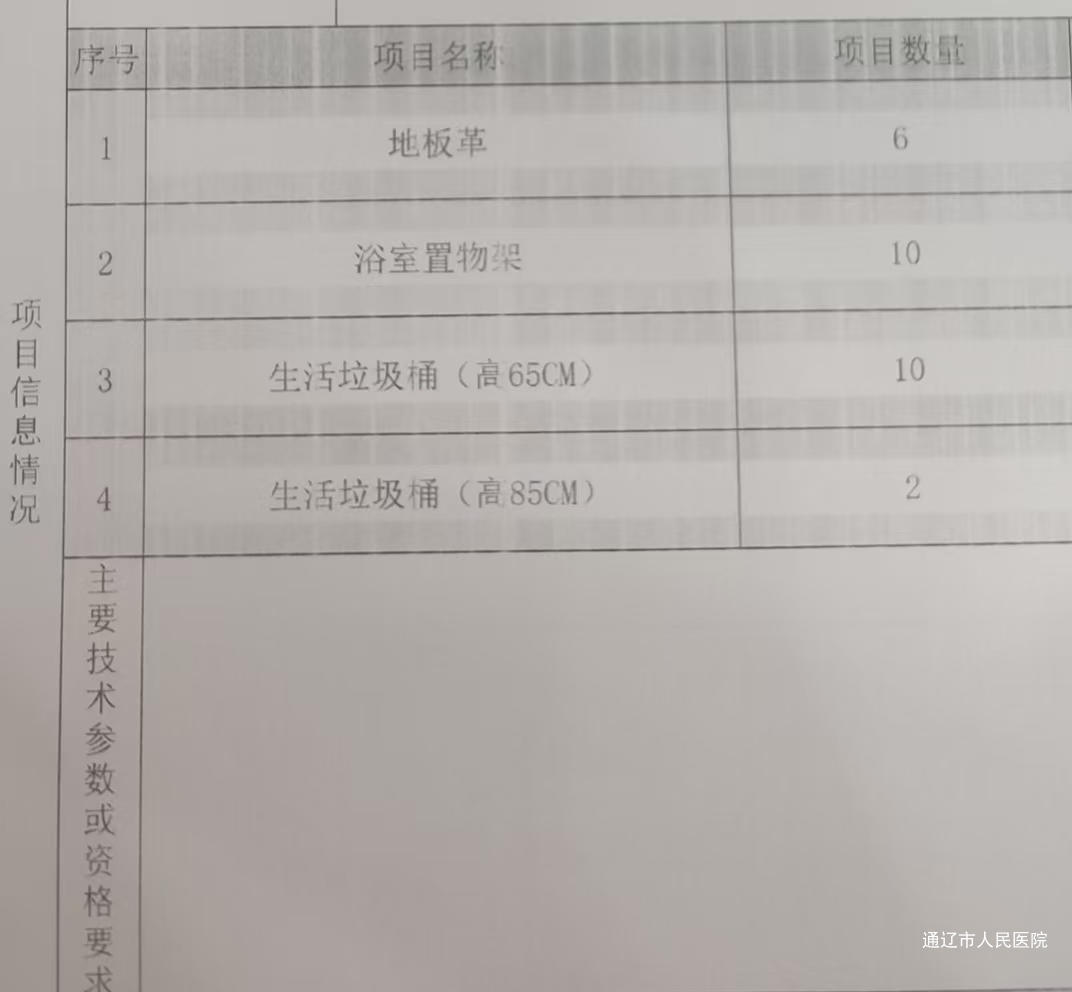 项目信息情况

| 序号 | 项目名称 | 项目数量 |
|---|---|---|
| 1 | 地板革 | 6 |
| 2 | 浴室置物架 | 10 |
| 3 | 生活垃圾桶（高65CM） | 10 |
| 4 | 生活垃圾桶（高85CM） | 2 |

主要技术参数或资格要求

通辽市人民医院